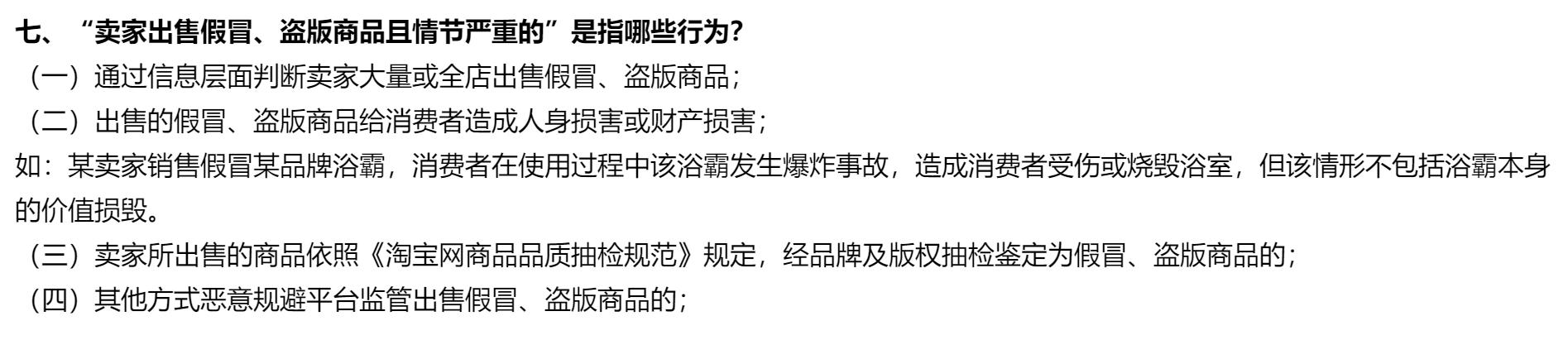 七、“卖家出售假冒、盗版商品且情节严重的”是指哪些行为?

（一）通过信息层面判断卖家大量或全店出售假冒、盗版商品；

（二）出售的假冒、盗版商品给消费者造成人身损害或财产损害；

如：某卖家销售假冒某品牌浴霸，消费者在使用过程中该浴霸发生爆炸事故，造成消费者受伤或烧毁浴室，但该情形不包括浴霸本身的价值损毁。

（三）卖家所出售的商品依照《淘宝网商品品质抽检规范》规定，经品牌及版权抽检鉴定为假冒、盗版商品的；

（四）其他方式恶意规避平台监管出售假冒、盗版商品的；